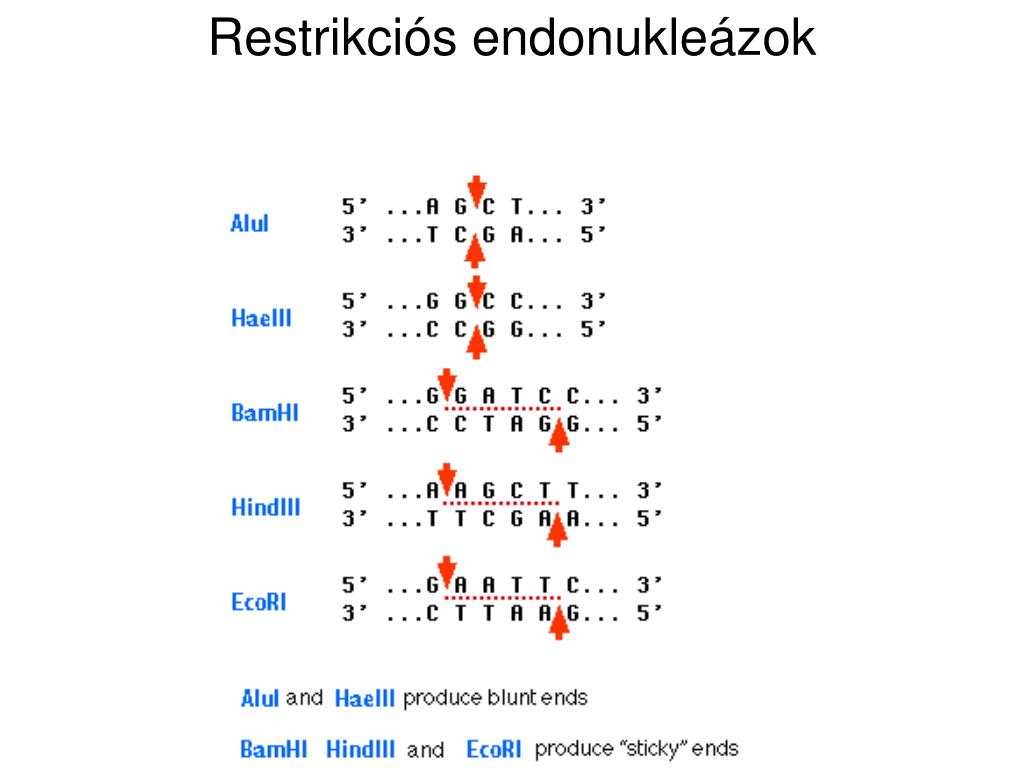 Restrikciós endonukleázok

AluI
5' ...A G C T... 3'
3' ...T C G A... 5'

HaeIII
5' ...G G C C... 3'
3' ...C C G G... 5'

BamHI
5' ...G G A T C C... 3'
3' ...C C T A G G... 5'

HindIII
5' ...A A G C T T... 3'
3' ...T T C G A A... 5'

EcoRI
5' ...G A A T T C... 3'
3' ...C T T A A G... 5'

AluI and HaeIII produce blunt ends

BamHI HindIII and EcoRI produce "sticky" ends